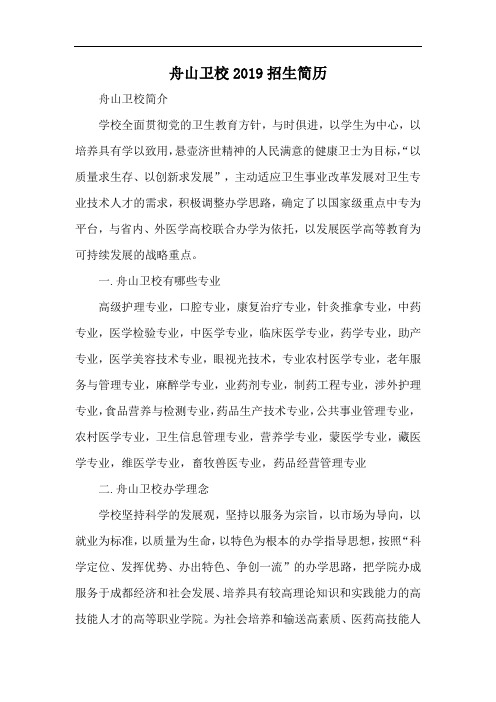 舟山卫校2019招生简历

舟山卫校简介

学校全面贯彻党的卫生教育方针，与时俱进，以学生为中心，以培养具有学以致用，悬壶济世精神的人民满意的健康卫士为目标，“以质量求生存、以创新求发展”，主动适应卫生事业改革发展对卫生专业技术人才的需求，积极调整办学思路，确定了以国家级重点中专为平台，与省内、外医学高校联合办学为依托，以发展医学高等教育为可持续发展的战略重点。

一.舟山卫校有哪些专业

高级护理专业，口腔专业，康复治疗专业，针灸推拿专业，中药专业，医学检验专业，中医学专业，临床医学专业，药学专业，助产专业，医学美容技术专业，眼视光技术，专业农村医学专业，老年服务与管理专业，麻醉学专业，业药剂专业，制药工程专业，涉外护理专业，食品营养与检测专业，药品生产技术专业，公共事业管理专业，农村医学专业，卫生信息管理专业，营养学专业，蒙医学专业，藏医学专业，维医学专业，畜牧兽医专业，药品经营管理专业

二.舟山卫校办学理念

学校坚持科学的发展观，坚持以服务为宗旨，以市场为导向，以就业为标准，以质量为生命，以特色为根本的办学指导思想，按照“科学定位、发挥优势、办出特色、争创一流”的办学思路，把学院办成服务于成都经济和社会发展、培养具有较高理论知识和实践能力的高技能人才的高等职业学院。为社会培养和输送高素质、医药高技能人